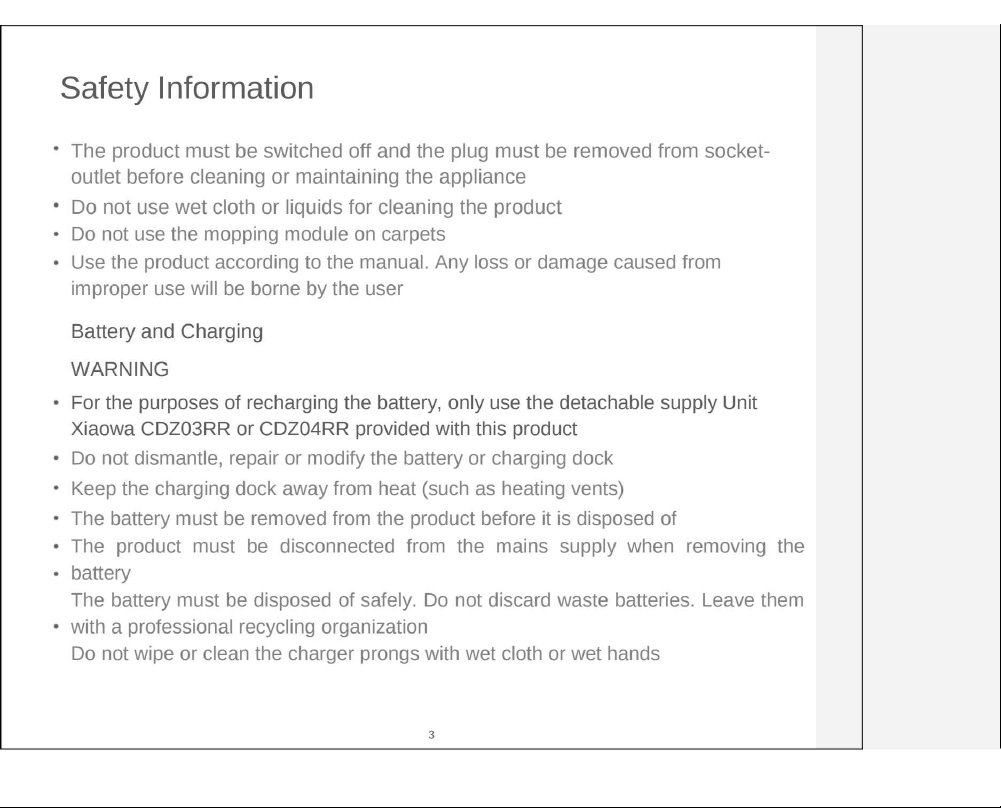 Safety Information

• The product must be switched off and the plug must be removed from socket-outlet before cleaning or maintaining the appliance
• Do not use wet cloth or liquids for cleaning the product
• Do not use the mopping module on carpets
• Use the product according to the manual. Any loss or damage caused from improper use will be borne by the user

Battery and Charging

WARNING

• For the purposes of recharging the battery, only use the detachable supply Unit Xiaowa CDZ03RR or CDZ04RR provided with this product
• Do not dismantle, repair or modify the battery or charging dock
• Keep the charging dock away from heat (such as heating vents)
• The battery must be removed from the product before it is disposed of
• The product must be disconnected from the mains supply when removing the
• battery
The battery must be disposed of safely. Do not discard waste batteries. Leave them
• with a professional recycling organization
Do not wipe or clean the charger prongs with wet cloth or wet hands

3